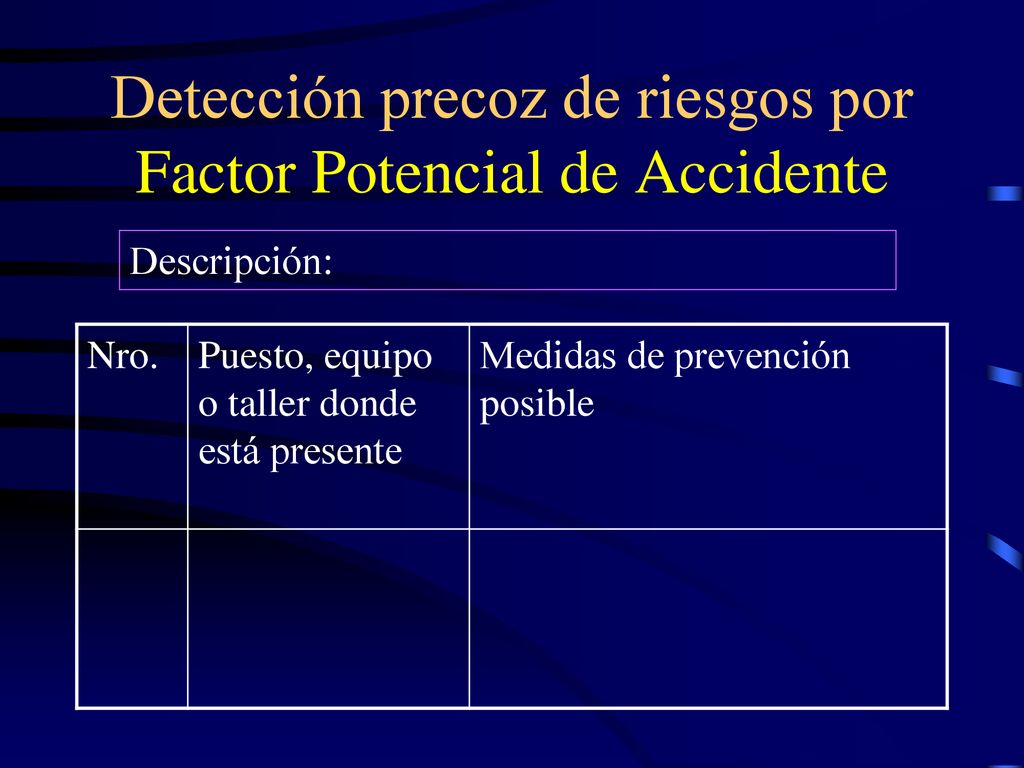 Detección precoz de riesgos por Factor Potencial de Accidente

Descripción:

| Nro. | Puesto, equipo o taller donde está presente | Medidas de prevención posible |
|---|---|---|
| | | |